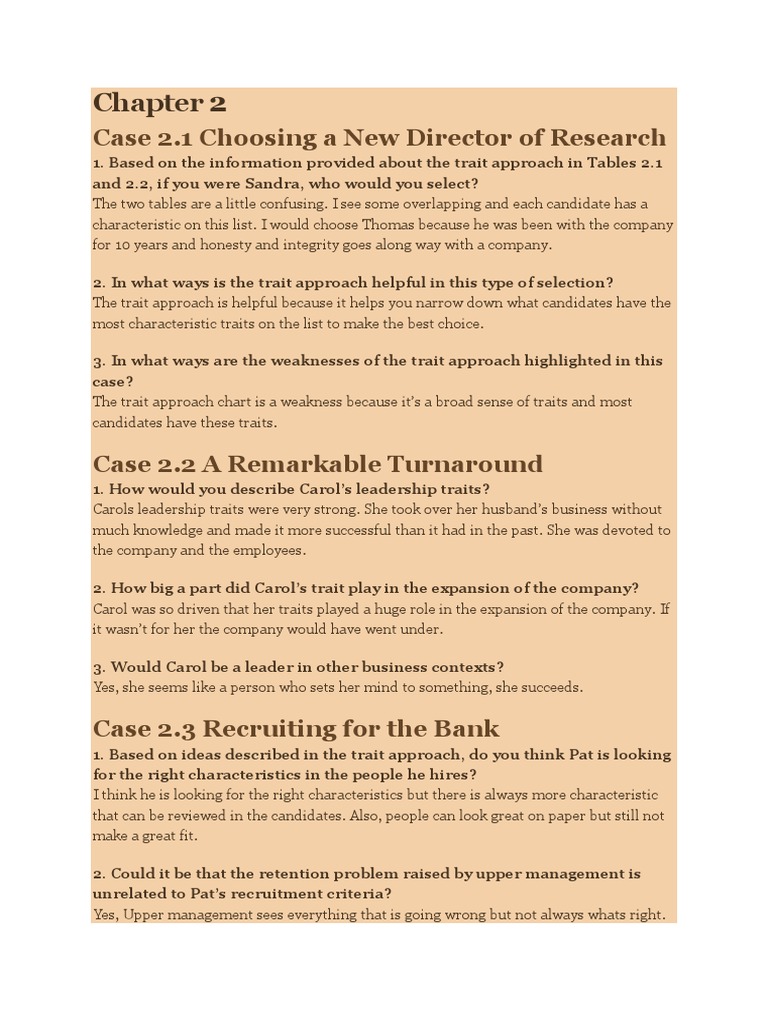 Chapter 2

Case 2.1 Choosing a New Director of Research

1. Based on the information provided about the trait approach in Tables 2.1 and 2.2, if you were Sandra, who would you select?
The two tables are a little confusing. I see some overlapping and each candidate has a characteristic on this list. I would choose Thomas because he was been with the company for 10 years and honesty and integrity goes along way with a company.

2. In what ways is the trait approach helpful in this type of selection?
The trait approach is helpful because it helps you narrow down what candidates have the most characteristic traits on the list to make the best choice.

3. In what ways are the weaknesses of the trait approach highlighted in this case?
The trait approach chart is a weakness because it's a broad sense of traits and most candidates have these traits.

Case 2.2 A Remarkable Turnaround

1. How would you describe Carol's leadership traits?
Carols leadership traits were very strong. She took over her husband's business without much knowledge and made it more successful than it had in the past. She was devoted to the company and the employees.

2. How big a part did Carol's trait play in the expansion of the company?
Carol was so driven that her traits played a huge role in the expansion of the company. If it wasn't for her the company would have went under.

3. Would Carol be a leader in other business contexts?
Yes, she seems like a person who sets her mind to something, she succeeds.

Case 2.3 Recruiting for the Bank

1. Based on ideas described in the trait approach, do you think Pat is looking for the right characteristics in the people he hires?
I think he is looking for the right characteristics but there is always more characteristic that can be reviewed in the candidates. Also, people can look great on paper but still not make a great fit.

2. Could it be that the retention problem raised by upper management is unrelated to Pat's recruitment criteria?
Yes, Upper management sees everything that is going wrong but not always whats right.